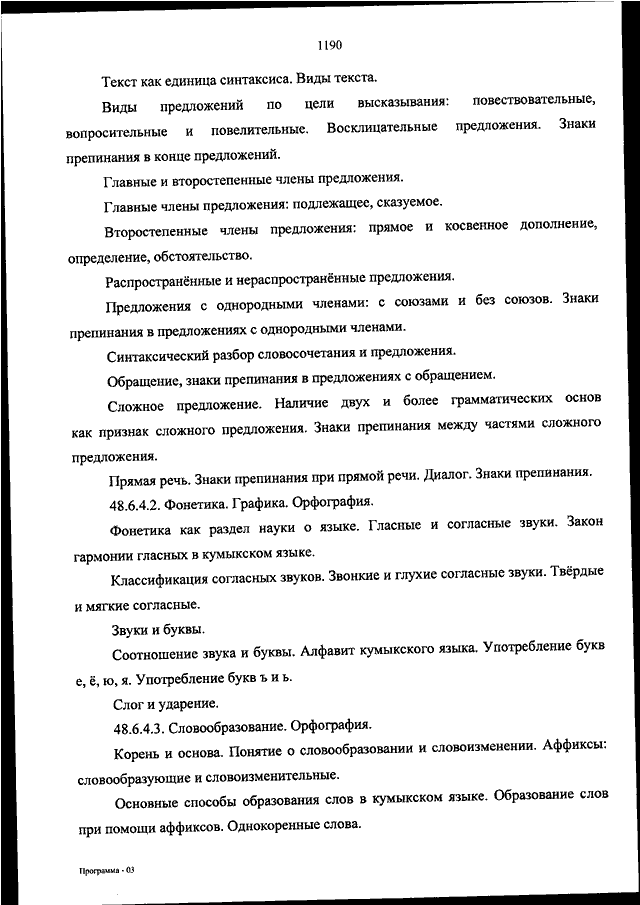 1190

Текст как единица синтаксиса. Виды текста.

Виды предложений по цели высказывания: повествовательные, вопросительные и повелительные. Восклицательные предложения. Знаки препинания в конце предложений.

Главные и второстепенные члены предложения.

Главные члены предложения: подлежащее, сказуемое.

Второстепенные члены предложения: прямое и косвенное дополнение, определение, обстоятельство.

Распространённые и нераспространённые предложения.

Предложения с однородными членами: с союзами и без союзов. Знаки препинания в предложениях с однородными членами.

Синтаксический разбор словосочетания и предложения.

Обращение, знаки препинания в предложениях с обращением.

Сложное предложение. Наличие двух и более грамматических основ как признак сложного предложения. Знаки препинания между частями сложного предложения.

Прямая речь. Знаки препинания при прямой речи. Диалог. Знаки препинания.

48.6.4.2. Фонетика. Графика. Орфография.

Фонетика как раздел науки о языке. Гласные и согласные звуки. Закон гармонии гласных в кумыкском языке.

Классификация согласных звуков. Звонкие и глухие согласные звуки. Твёрдые и мягкие согласные.

Звуки и буквы.

Соотношение звука и буквы. Алфавит кумыкского языка. Употребление букв е, ё, ю, я. Употребление букв ъ и ь.

Слог и ударение.

48.6.4.3. Словообразование. Орфография.

Корень и основа. Понятие о словообразовании и словоизменении. Аффиксы: словообразующие и словоизменительные.

Основные способы образования слов в кумыкском языке. Образование слов при помощи аффиксов. Однокоренные слова.

Программа - 03